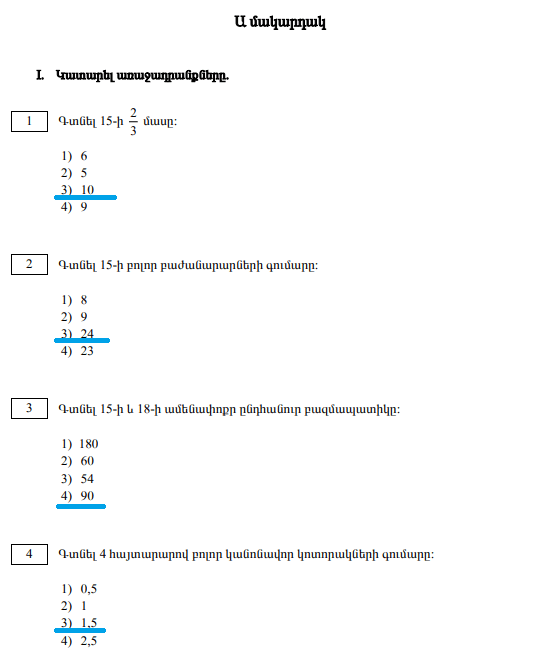 Ա մակարդակ

I. Կատարել առաջադրանքները.

1

Գտնել 15-ի $\frac{2}{3}$ մասը:

1) 6
2) 5
3) 10
4) 9

2

Գտնել 15-ի բոլոր բաժանարարների գումարը:

1) 8
2) 9
3) 24
4) 23

3

Գտնել 15-ի և 18-ի ամենափոքր ընդհանուր բազմապատիկը:

1) 180
2) 60
3) 54
4) 90

4

Գտնել 4 հայտարարով բոլոր կանոնավոր կոտորակների գումարը:

1) 0,5
2) 1
3) 1,5
4) 2,5